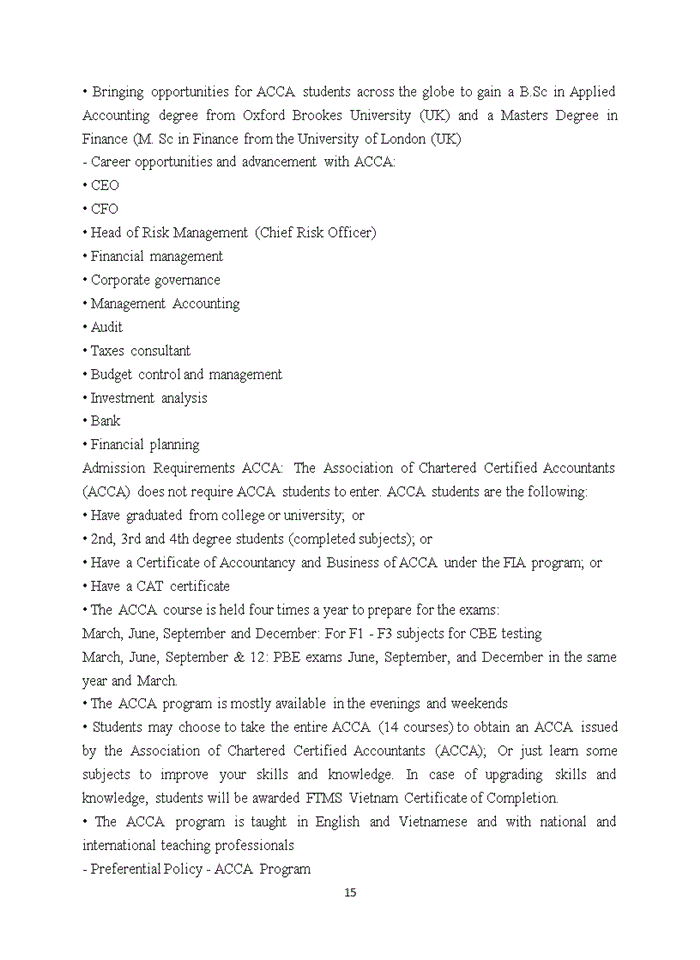 • Bringing opportunities for ACCA students across the globe to gain a B.Sc in Applied Accounting degree from Oxford Brookes University (UK) and a Masters Degree in Finance (M. Sc in Finance from the University of London (UK)
- Career opportunities and advancement with ACCA:
• CEO
• CFO
• Head of Risk Management (Chief Risk Officer)
• Financial management
• Corporate governance
• Management Accounting
• Audit
• Taxes consultant
• Budget control and management
• Investment analysis
• Bank
• Financial planning
Admission Requirements ACCA: The Association of Chartered Certified Accountants (ACCA) does not require ACCA students to enter. ACCA students are the following:
• Have graduated from college or university; or
• 2nd, 3rd and 4th degree students (completed subjects); or
• Have a Certificate of Accountancy and Business of ACCA under the FIA program; or
• Have a CAT certificate
• The ACCA course is held four times a year to prepare for the exams:
March, June, September and December: For F1 - F3 subjects for CBE testing
March, June, September & 12: PBE exams June, September, and December in the same year and March.
• The ACCA program is mostly available in the evenings and weekends
• Students may choose to take the entire ACCA (14 courses) to obtain an ACCA issued by the Association of Chartered Certified Accountants (ACCA); Or just learn some subjects to improve your skills and knowledge. In case of upgrading skills and knowledge, students will be awarded FTMS Vietnam Certificate of Completion.
• The ACCA program is taught in English and Vietnamese and with national and international teaching professionals
- Preferential Policy - ACCA Program

15